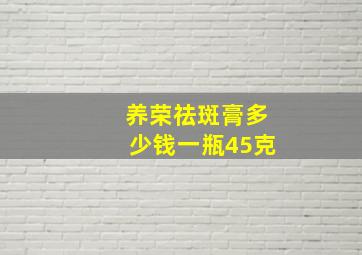 养荣祛斑膏多少钱一瓶45克